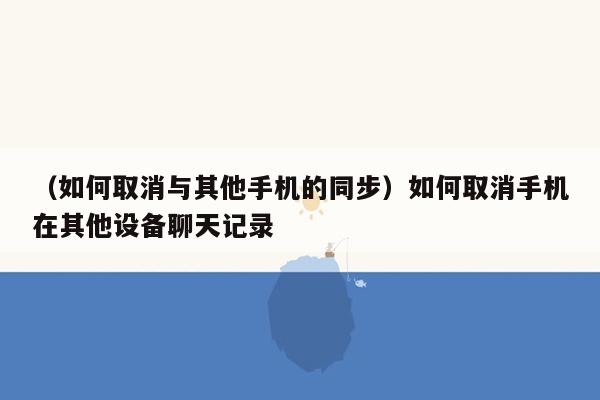 （如何取消与其他手机的同步）如何取消手机在其他设备聊天记录